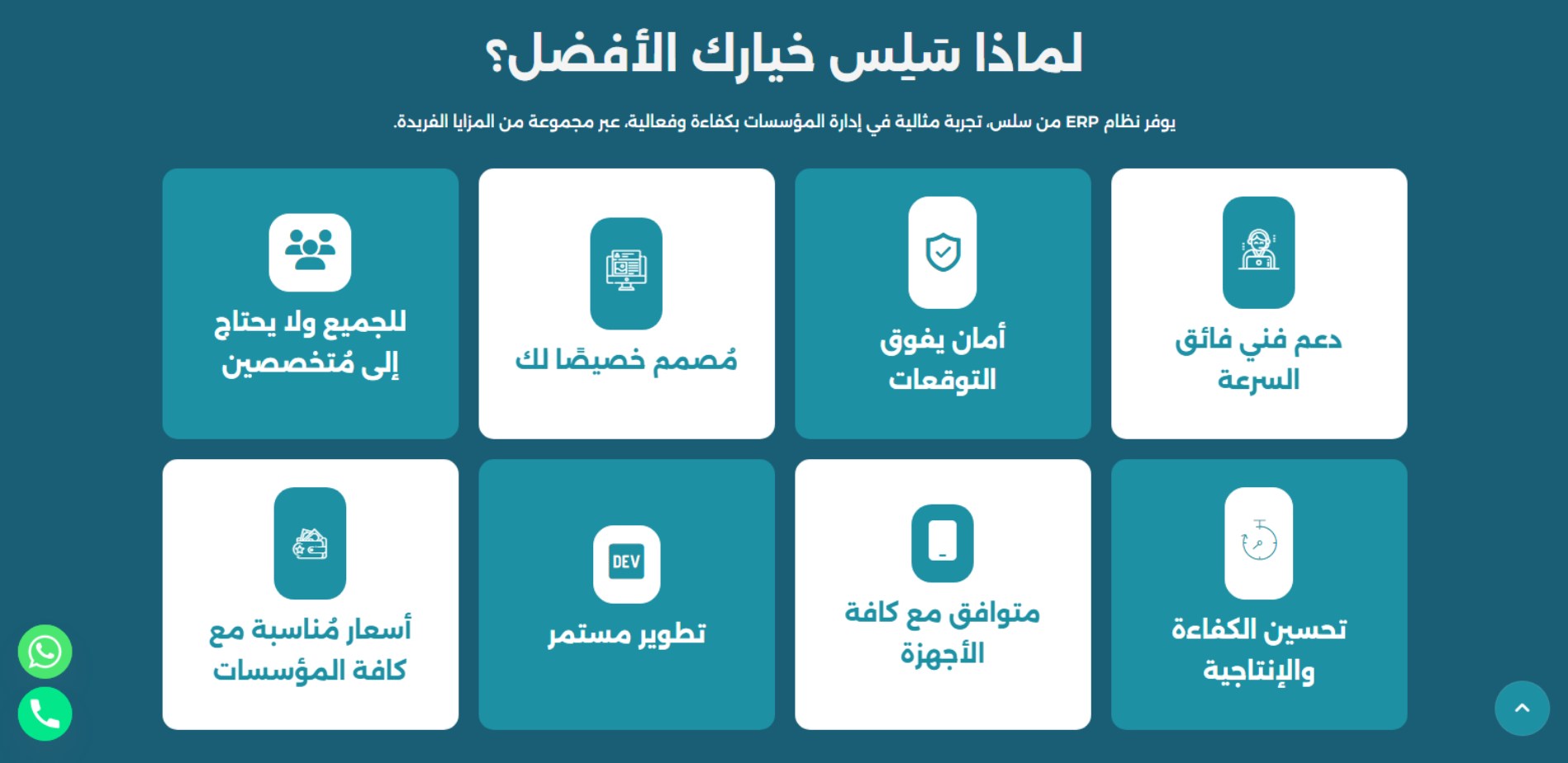 لماذا سَلِس خيارك الأفضل؟

يوفر نظام ERP من سلس، تجربة مثالية في إدارة المؤسسات بكفاءة وفعالية، عبر مجموعة من المزايا الفريدة.

دعم فني فائق السرعة

أمان يفوق التوقعات

مُصمم خصيصًا لك

للجميع ولا يحتاج إلى مُتخصصين

تحسين الكفاءة والإنتاجية

متوافق مع كافة الأجهزة

DEV

تطوير مستمر

أسعار مُناسبة مع كافة المؤسسات